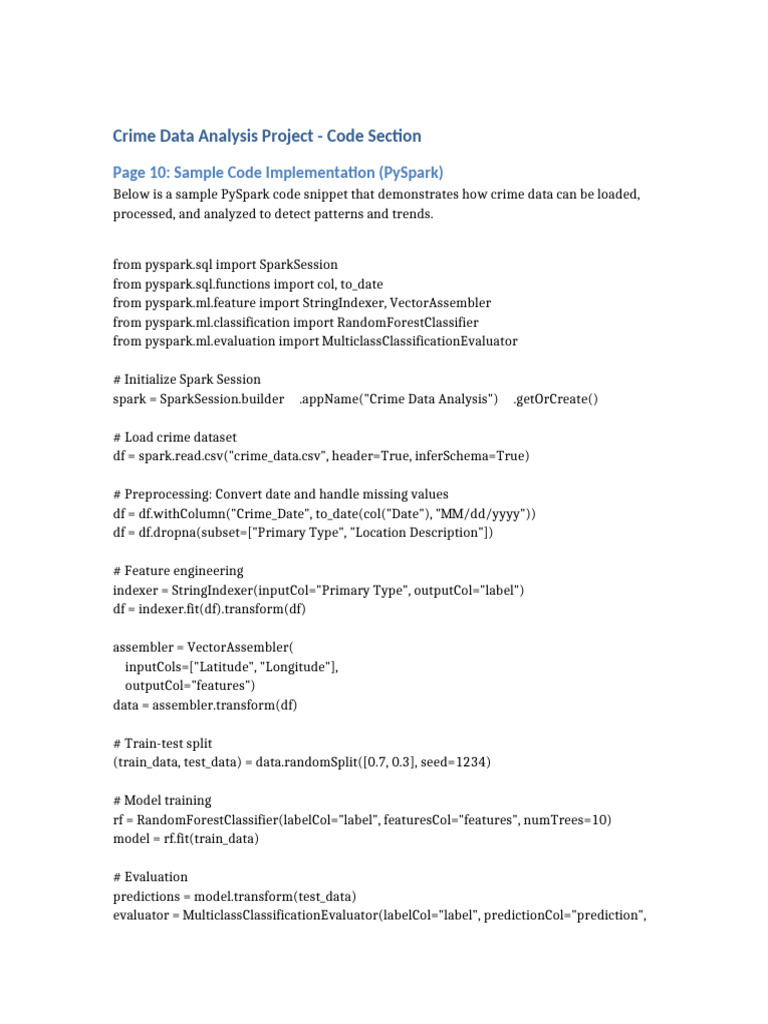 Crime Data Analysis Project - Code Section

Page 10: Sample Code Implementation (PySpark)

Below is a sample PySpark code snippet that demonstrates how crime data can be loaded, processed, and analyzed to detect patterns and trends.

from pyspark.sql import SparkSession
from pyspark.sql.functions import col, to_date
from pyspark.ml.feature import StringIndexer, VectorAssembler
from pyspark.ml.classification import RandomForestClassifier
from pyspark.ml.evaluation import MulticlassClassificationEvaluator

# Initialize Spark Session
spark = SparkSession.builder .appName("Crime Data Analysis") .getOrCreate()

# Load crime dataset
df = spark.read.csv("crime_data.csv", header=True, inferSchema=True)

# Preprocessing: Convert date and handle missing values
df = df.withColumn("Crime_Date", to_date(col("Date"), "MM/dd/yyyy"))
df = df.dropna(subset=["Primary Type", "Location Description"])

# Feature engineering
indexer = StringIndexer(inputCol="Primary Type", outputCol="label")
df = indexer.fit(df).transform(df)

assembler = VectorAssembler(
inputCols=["Latitude", "Longitude"],
outputCol="features")
data = assembler.transform(df)

# Train-test split
(train_data, test_data) = data.randomSplit([0.7, 0.3], seed=1234)

# Model training
rf = RandomForestClassifier(labelCol="label", featuresCol="features", numTrees=10)
model = rf.fit(train_data)

# Evaluation
predictions = model.transform(test_data)
evaluator = MulticlassClassificationEvaluator(labelCol="label", predictionCol="prediction",